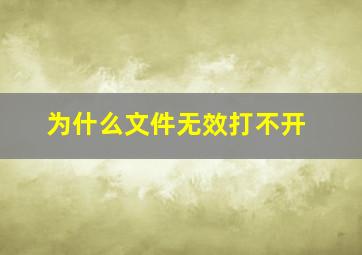 为什么文件无效打不开